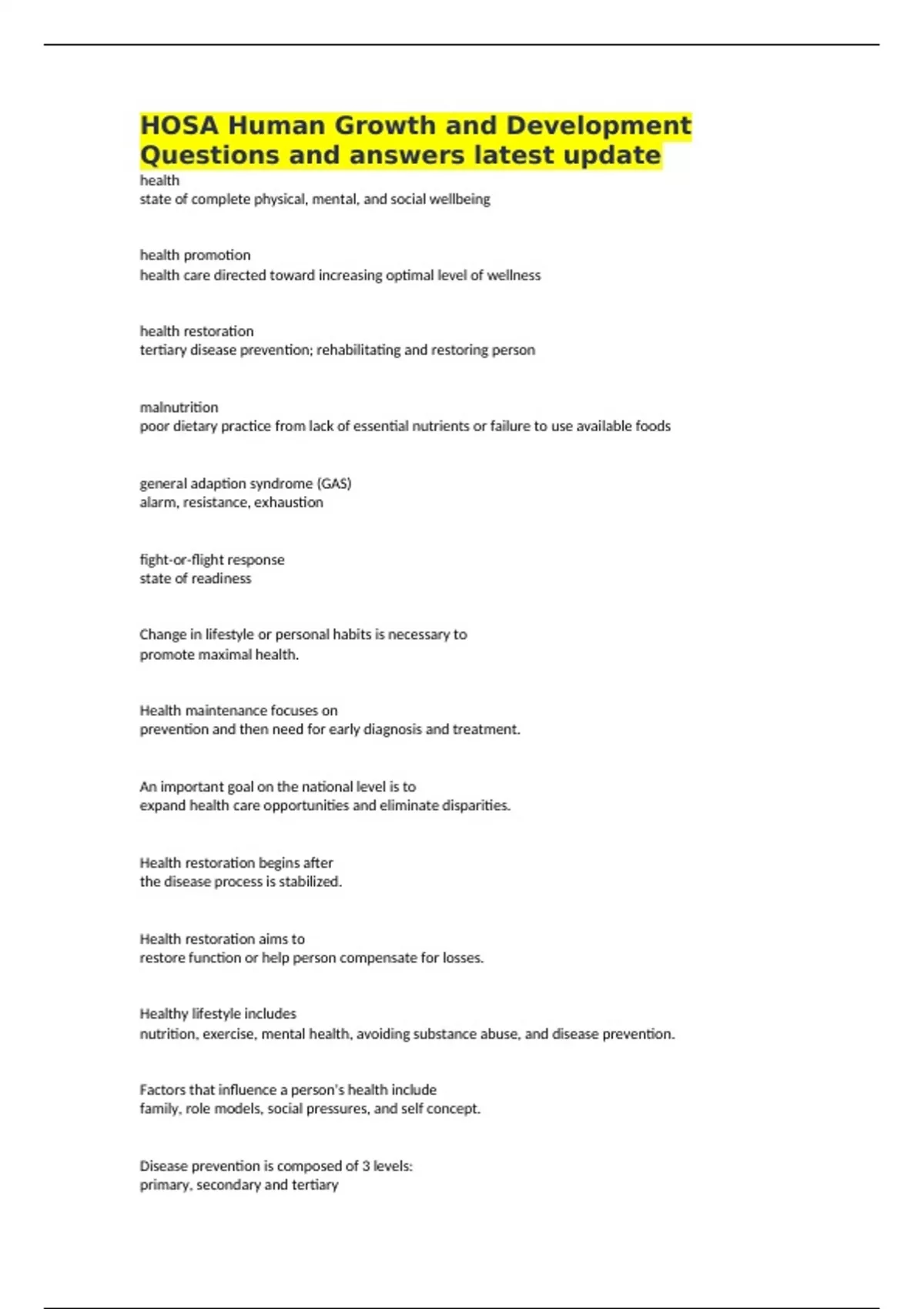 HOSA Human Growth and Development Questions and answers latest update

health
state of complete physical, mental, and social wellbeing

health promotion
health care directed toward increasing optimal level of wellness

health restoration
tertiary disease prevention; rehabilitating and restoring person

malnutrition
poor dietary practice from lack of essential nutrients or failure to use available foods

general adaption syndrome (GAS)
alarm, resistance, exhaustion

fight-or-flight response
state of readiness

Change in lifestyle or personal habits is necessary to
promote maximal health.

Health maintenance focuses on
prevention and then need for early diagnosis and treatment.

An important goal on the national level is to
expand health care opportunities and eliminate disparities.

Health restoration begins after
the disease process is stabilized.

Health restoration aims to
restore function or help person compensate for losses.

Healthy lifestyle includes
nutrition, exercise, mental health, avoiding substance abuse, and disease prevention.

Factors that influence a person's health include
family, role models, social pressures, and self concept.

Disease prevention is composed of 3 levels:
primary, secondary and tertiary